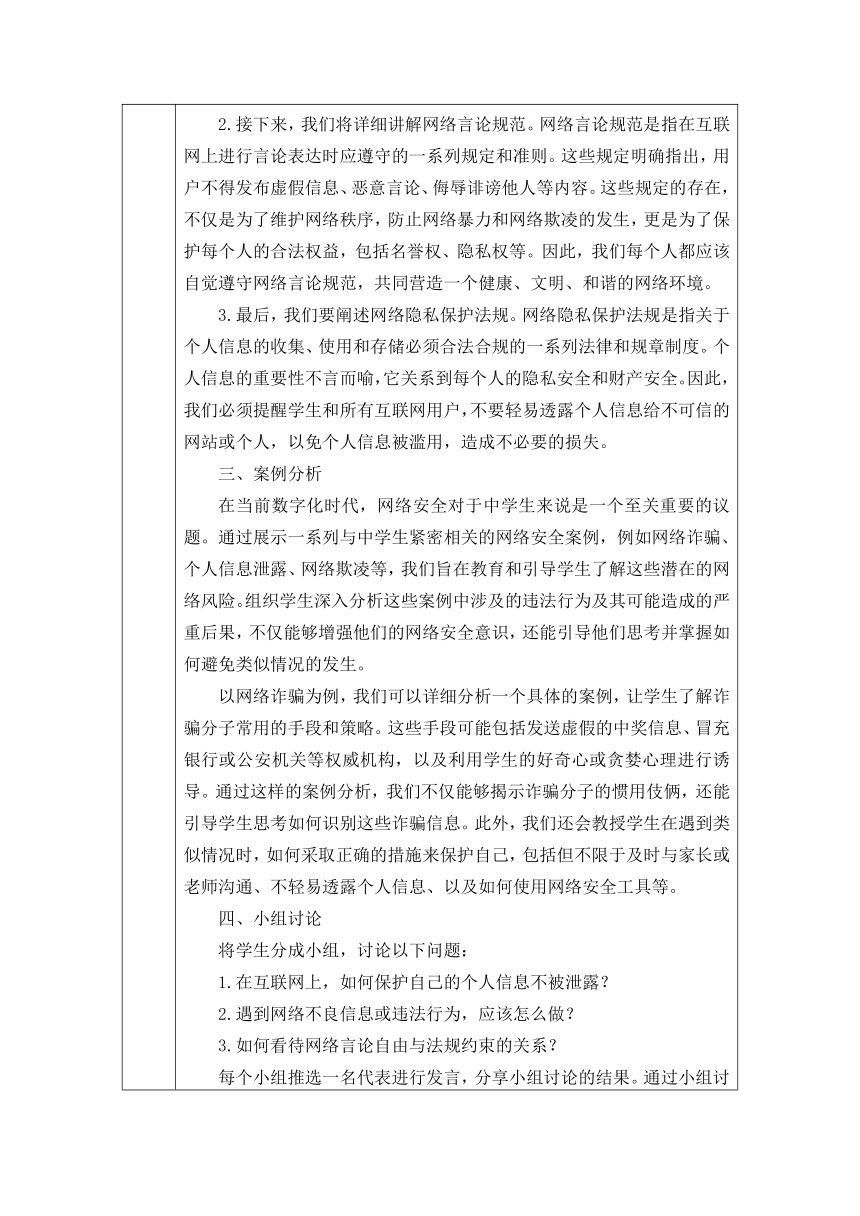 2.接下来，我们将详细讲解网络言论规范。网络言论规范是指在互联网上进行言论表达时应遵守的一系列规定和准则。这些规定明确指出，用户不得发布虚假信息、恶意言论、侮辱诽谤他人等内容。这些规定的存在，不仅是为了维护网络秩序，防止网络暴力和网络欺凌的发生，更是为了保护每个人的合法权益，包括名誉权、隐私权等。因此，我们每个人都应该自觉遵守网络言论规范，共同营造一个健康、文明、和谐的网络环境。

3.最后，我们要阐述网络隐私保护法规。网络隐私保护法规是指关于个人信息的收集、使用和存储必须合法合规的一系列法律和规章制度。个人信息的重要性不言而喻，它关系到每个人的隐私安全和财产安全。因此，我们必须提醒学生和所有互联网用户，不要轻易透露个人信息给不可信的网站或个人，以免个人信息被滥用，造成不必要的损失。

三、案例分析

在当前数字化时代，网络安全对于中学生来说是一个至关重要的议题。通过展示一系列与中学生紧密相关的网络安全案例，例如网络诈骗、个人信息泄露、网络欺凌等，我们旨在教育和引导学生了解这些潜在的网络风险。组织学生深入分析这些案例中涉及的违法行为及其可能造成的严重后果，不仅能够增强他们的网络安全意识，还能引导他们思考并掌握如何避免类似情况的发生。

以网络诈骗为例，我们可以详细分析一个具体的案例，让学生了解诈骗分子常用的手段和策略。这些手段可能包括发送虚假的中奖信息、冒充银行或公安机关等权威机构，以及利用学生的好奇心或贪婪心理进行诱导。通过这样的案例分析，我们不仅能够揭示诈骗分子的惯用伎俩，还能引导学生思考如何识别这些诈骗信息。此外，我们还会教授学生在遇到类似情况时，如何采取正确的措施来保护自己，包括但不限于及时与家长或老师沟通、不轻易透露个人信息、以及如何使用网络安全工具等。

四、小组讨论

将学生分成小组，讨论以下问题：

1.在互联网上，如何保护自己的个人信息不被泄露？

2.遇到网络不良信息或违法行为，应该怎么做？

3.如何看待网络言论自由与法规约束的关系？

每个小组推选一名代表进行发言，分享小组讨论的结果。通过小组讨